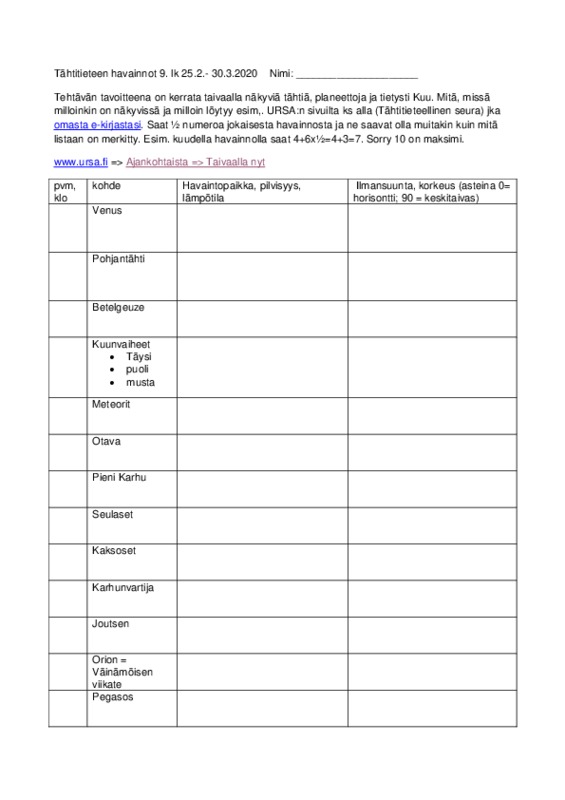 Tähtitieteen havainnot 9. lk 25.2.- 30.3.2020 Nimi: ____________________

Tehtävän tavoitteena on kerrata taivaalla näkyviä tähtiä, planeettoja ja tietysti Kuu. Mitä, missä milloinkin on näkyvissä ja milloin löytyy esim,. URSA:n sivuilta ks alla (Tähtitieteellinen seura) jka omasta e-kirjastasi. Saat ½ numeroa jokaisesta havainnosta ja ne saavat olla muitakin kuin mitä listaan on merkitty. Esim. kuudella havainnolla saat 4+6x½=4+3=7. Sorry 10 on maksimi.

www.ursa.fi => Ajankohtaista => Taivaalla nyt

| pvm, klo | kohde | Havaintopaikka, pilvisyys, lämpötila | Ilmansuunta, korkeus (asteina 0= horisontti; 90 = keskitaivas) |
|---|---|---|---|
| | Venus | | |
| | Pohjantähti | | |
| | Betelgeuze | | |
| | Kuunvaiheet • Täysi • puoli • musta | | |
| | Meteorit | | |
| | Otava | | |
| | Pieni Karhu | | |
| | Seulaset | | |
| | Kaksoset | | |
| | Karhunvartija | | |
| | Joutsen | | |
| | Orion = Väinämöisen viikate | | |
| | Pegasos | | |